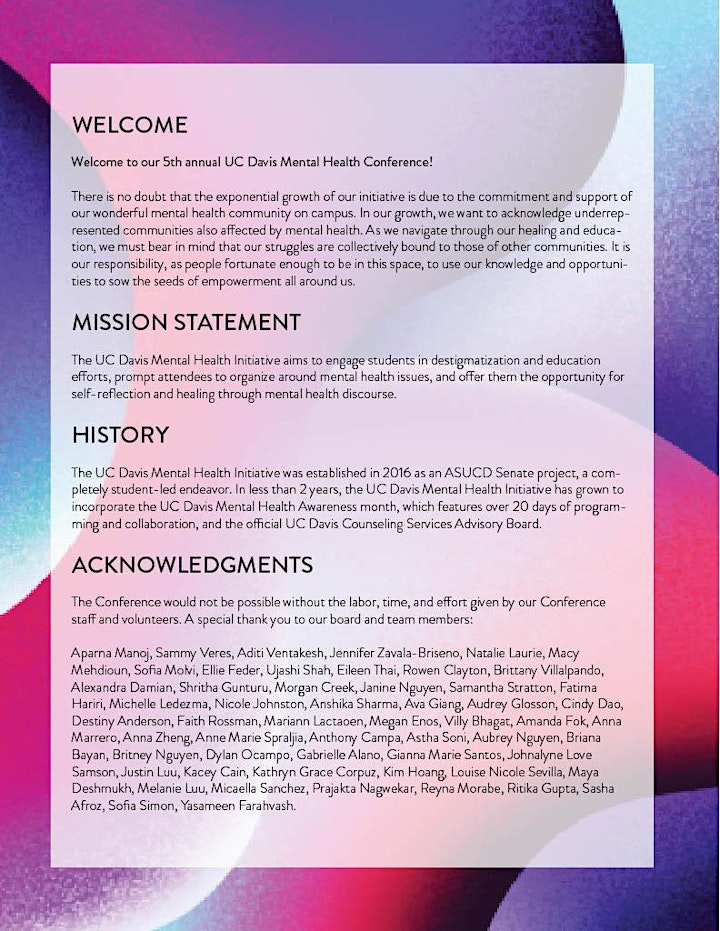 WELCOME

Welcome to our 5th annual UC Davis Mental Health Conference!

There is no doubt that the exponential growth of our initiative is due to the commitment and support of our wonderful mental health community on campus. In our growth, we want to acknowledge underrepresented communities also affected by mental health. As we navigate through our healing and education, we must bear in mind that our struggles are collectively bound to those of other communities. It is our responsibility, as people fortunate enough to be in this space, to use our knowledge and opportunities to sow the seeds of empowerment all around us.

MISSION STATEMENT

The UC Davis Mental Health Initiative aims to engage students in destigmatization and education efforts, prompt attendees to organize around mental health issues, and offer them the opportunity for self-reflection and healing through mental health discourse.

HISTORY

The UC Davis Mental Health Initiative was established in 2016 as an ASUCD Senate project, a completely student-led endeavor. In less than 2 years, the UC Davis Mental Health Initiative has grown to incorporate the UC Davis Mental Health Awareness month, which features over 20 days of programming and collaboration, and the official UC Davis Counseling Services Advisory Board.

ACKNOWLEDGMENTS

The Conference would not be possible without the labor, time, and effort given by our Conference staff and volunteers. A special thank you to our board and team members:

Aparna Manoj, Sammy Veres, Aditi Ventakesh, Jennifer Zavala-Briseno, Natalie Laurie, Macy Mehdioun, Sofia Molvi, Ellie Feder, Ujashi Shah, Eileen Thai, Rowen Clayton, Brittany Villalpando, Alexandra Damian, Shritha Gunturu, Morgan Creek, Janine Nguyen, Samantha Stratton, Fatima Hariri, Michelle Ledezma, Nicole Johnston, Anshika Sharma, Ava Giang, Audrey Glosson, Cindy Dao, Destiny Anderson, Faith Rossman, Mariann Lactaoen, Megan Enos, Villy Bhagat, Amanda Fok, Anna Marrero, Anna Zheng, Anne Marie Spraljia, Anthony Campa, Astha Soni, Aubrey Nguyen, Briana Bayan, Britney Nguyen, Dylan Ocampo, Gabrielle Alano, Gianna Marie Santos, Johnalyne Love Samson, Justin Luu, Kacey Cain, Kathryn Grace Corpuz, Kim Hoang, Louise Nicole Sevilla, Maya Deshmukh, Melanie Luu, Micaella Sanchez, Prajakta Nagwekar, Reyna Morabe, Ritika Gupta, Sasha Afroz, Sofia Simon, Yasameen Farahvash.